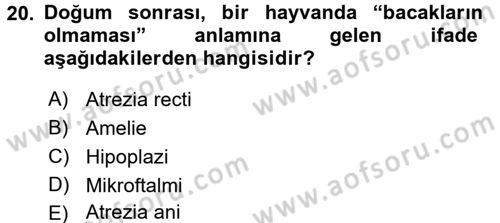 20. Doğum sonrası, bir hayvanda “bacakların olmaması” anlamına gelen ifade aşağıdakilerden hangisidir?

A) Atrezia recti
B) Amelie
C) Hipoplazi
D) Mikroftalmi
E) Atrezia ani

www.aofsoru.com
www.aofsoru.com
www.aofsoru.com
www.aofsoru.com
www.aofsoru.com